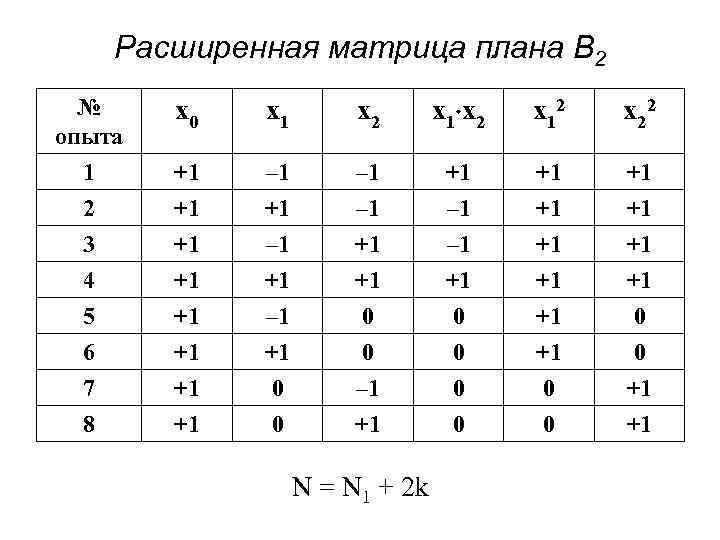 Расширенная матрица плана $B_2$

| № опыта | $x_0$ | $x_1$ | $x_2$ | $x_1 \cdot x_2$ | $x_1^2$ | $x_2^2$ |
|---|---|---|---|---|---|---|
| 1 | +1 | –1 | –1 | +1 | +1 | +1 |
| 2 | +1 | +1 | –1 | –1 | +1 | +1 |
| 3 | +1 | –1 | +1 | –1 | +1 | +1 |
| 4 | +1 | +1 | +1 | +1 | +1 | +1 |
| 5 | +1 | –1 | 0 | 0 | +1 | 0 |
| 6 | +1 | +1 | 0 | 0 | +1 | 0 |
| 7 | +1 | 0 | –1 | 0 | 0 | +1 |
| 8 | +1 | 0 | +1 | 0 | 0 | +1 |

$N = N_1 + 2k$